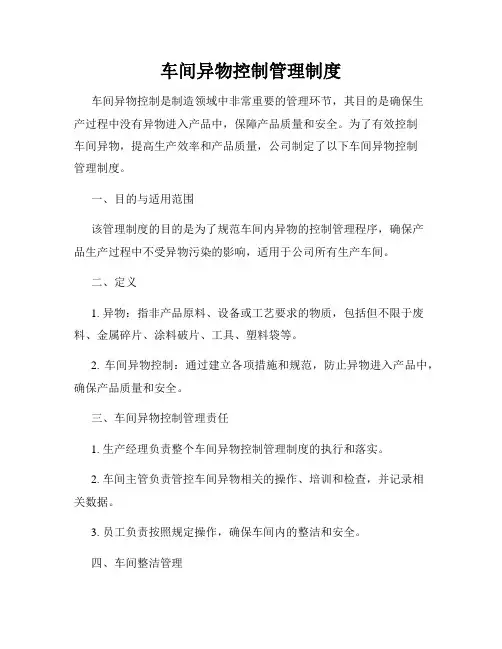 车间异物控制管理制度

车间异物控制是制造领域中非常重要的管理环节，其目的是确保生产过程中没有异物进入产品中，保障产品质量和安全。为了有效控制车间异物，提高生产效率和产品质量，公司制定了以下车间异物控制管理制度。

一、目的与适用范围

该管理制度的目的是为了规范车间内异物的控制管理程序，确保产品生产过程中不受异物污染的影响，适用于公司所有生产车间。

二、定义

1. 异物：指非产品原料、设备或工艺要求的物质，包括但不限于废料、金属碎片、涂料破片、工具、塑料袋等。

2. 车间异物控制：通过建立各项措施和规范，防止异物进入产品中，确保产品质量和安全。

三、车间异物控制管理责任

1. 生产经理负责整个车间异物控制管理制度的执行和落实。

2. 车间主管负责管控车间异物相关的操作、培训和检查，并记录相关数据。

3. 员工负责按照规定操作，确保车间内的整洁和安全。

四、车间整洁管理